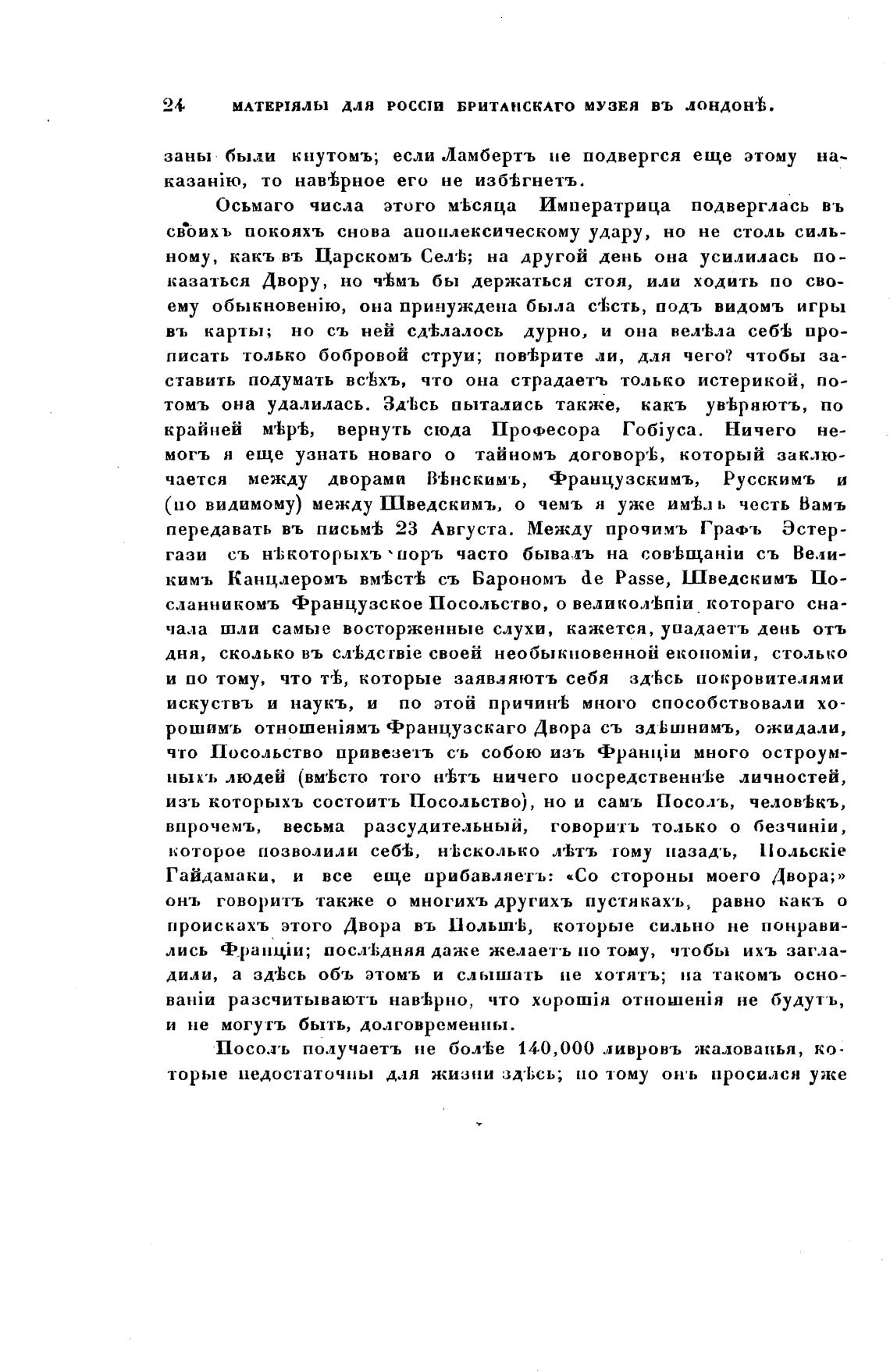 24 МАТЕРІЯЛЫ ДЛЯ РОССІИ БРИТАНСКАГО МУЗЕЯ ВЪ ЛОНДОНѢ.

заны были кнутомъ; если Ламбертъ не подвергся еще этому наказанію, то навѣрное его не избѣгнетъ.

Осьмаго числа этого мѣсяца Императрица подверглась въ своихъ покояхъ снова апоплексическому удару, но не столь сильному, какъ въ Царскомъ Селѣ; на другой день она усилилась показаться Двору, но чѣмъ бы держаться стоя, или ходить по своему обыкновенію, она принуждена была сѣсть, подъ видомъ игры въ карты; но съ ней сдѣлалось дурно, и она велѣла себѣ прописать только бобровой струи; повѣрите ли, для чего? чтобы заставить подумать всѣхъ, что она страдаетъ только истерикой, потомъ она удалилась. Здѣсь пытались также, какъ увѣряютъ, по крайней мѣрѣ, вернуть сюда Професора Гобіуса. Ничего немогъ я еще узнать новаго о тайномъ договорѣ, который заключается между дворами Вѣнскимъ, Французскимъ, Русскимъ и (по видимому) между Шведскимъ, о чемъ я уже имѣлъ честь Вамъ передавать въ письмѣ 23 Августа. Между прочимъ Графъ Эстергази съ нѣкоторыхъ поръ часто бывалъ на совѣщаніи съ Великимъ Канцлеромъ вмѣстѣ съ Барономъ de Passe, Шведскимъ Посланникомъ Французское Посольство, о великолѣпіи котораго сначала шли самые восторженные слухи, кажется, упадаетъ день отъ дня, сколько въ слѣдствіе своей необыкновенной економіи, столько и по тому, что тѣ, которые заявляютъ себя здѣсь покровителями искуствъ и наукъ, и по этой причинѣ много способствовали хорошимъ отношеніямъ Французскаго Двора съ здѣшнимъ, ожидали, что Посольство привезетъ съ собою изъ Франціи много остроумныхъ людей (вмѣсто того нѣтъ ничего посредственнѣе личностей, изъ которыхъ состоитъ Посольство), но и самъ Посолъ, человѣкъ, впрочемъ, весьма разсудительный, говоритъ только о безчиніи, которое позволили себѣ, нѣсколько лѣтъ тому назадъ, Польскіе Гайдамаки, и все еще прибавляетъ: «Со стороны моего Двора;» онъ говоритъ также о многихъ другихъ пустякахъ, равно какъ о проискахъ этого Двора въ Польшѣ, которые сильно не понравились Франціи; послѣдняя даже желаетъ по тому, чтобы ихъ загладили, а здѣсь объ этомъ и слышать не хотятъ; на такомъ основаніи разсчитываютъ навѣрно, что хорошія отношенія не будутъ, и не могутъ быть, долговременны.

Посолъ получаетъ не болѣе 140,000 ливровъ жалованья, которые недостаточны для жизни здѣсь; по тому онъ просился уже